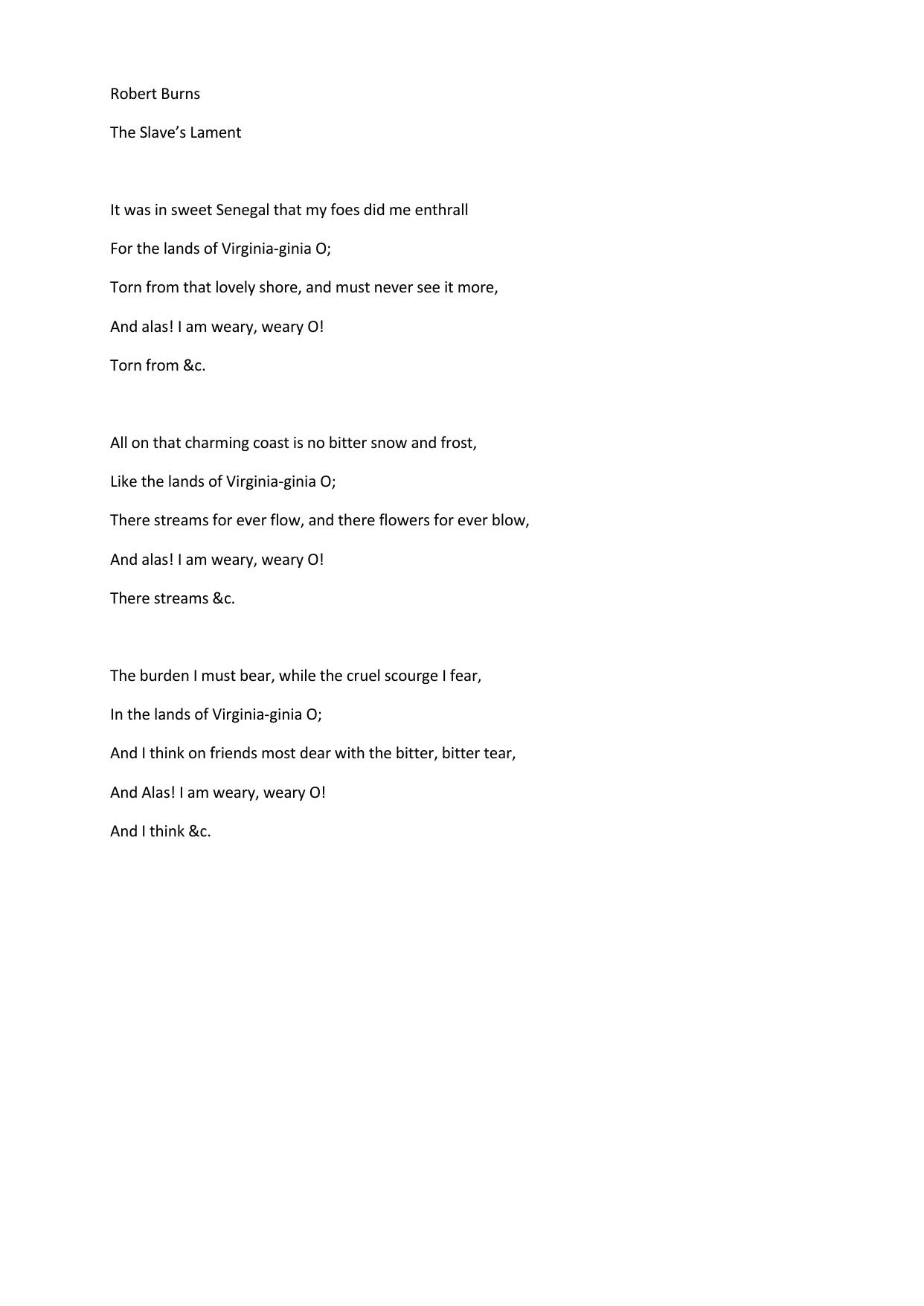 Robert Burns

The Slave’s Lament

It was in sweet Senegal that my foes did me enthrall
For the lands of Virginia-ginia O;
Torn from that lovely shore, and must never see it more,
And alas! I am weary, weary O!
Torn from &c.

All on that charming coast is no bitter snow and frost,
Like the lands of Virginia-ginia O;
There streams for ever flow, and there flowers for ever blow,
And alas! I am weary, weary O!
There streams &c.

The burden I must bear, while the cruel scourge I fear,
In the lands of Virginia-ginia O;
And I think on friends most dear with the bitter, bitter tear,
And Alas! I am weary, weary O!
And I think &c.